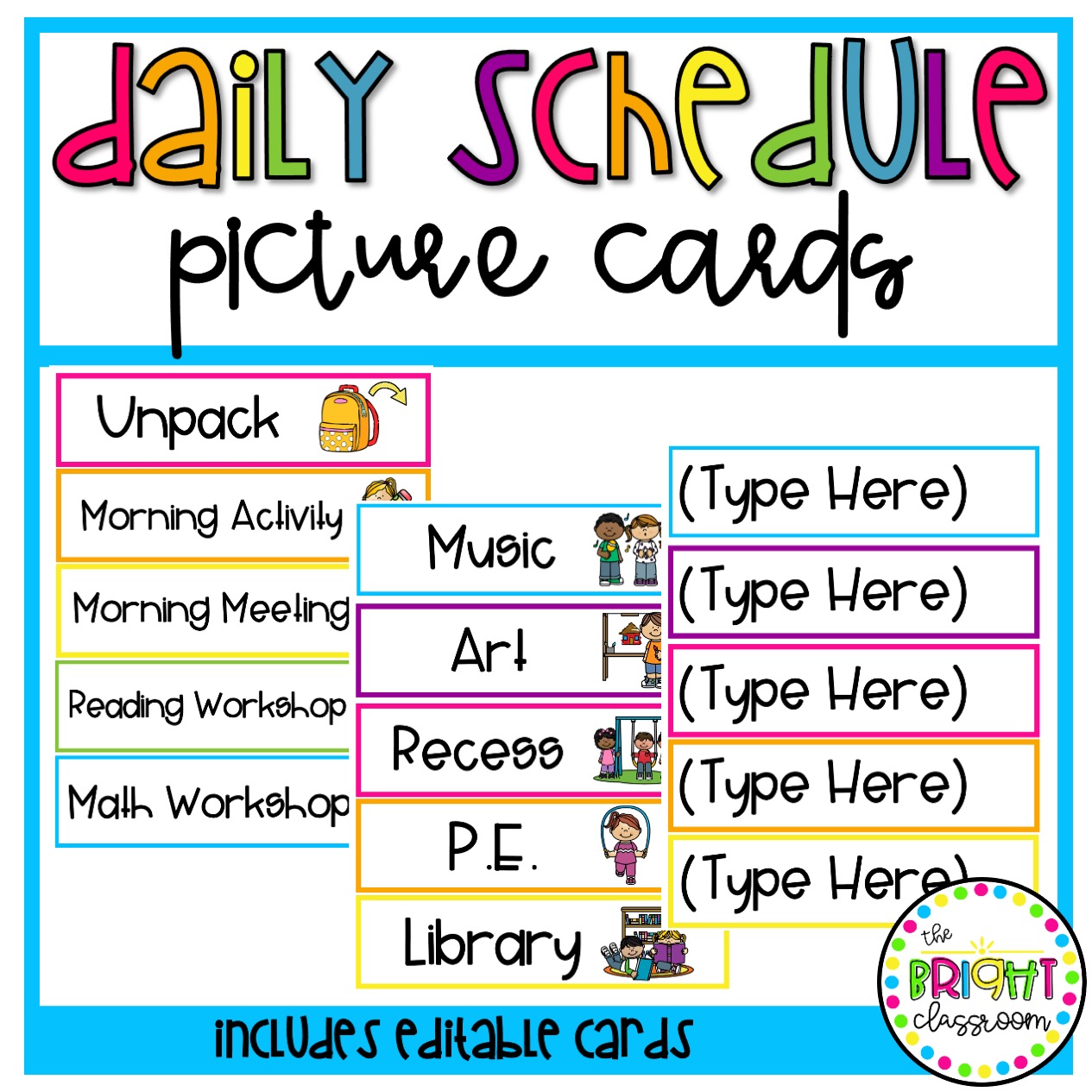 daily schedule

picture cards

Unpack

Morning Activity

Morning Meeting

Reading Workshop

Math Workshop

Music

Art

Recess

P.E.

Library

(Type Here)

(Type Here)

(Type Here)

(Type Here)

(Type Here)

includes editable cards

the BRIGHT classroom